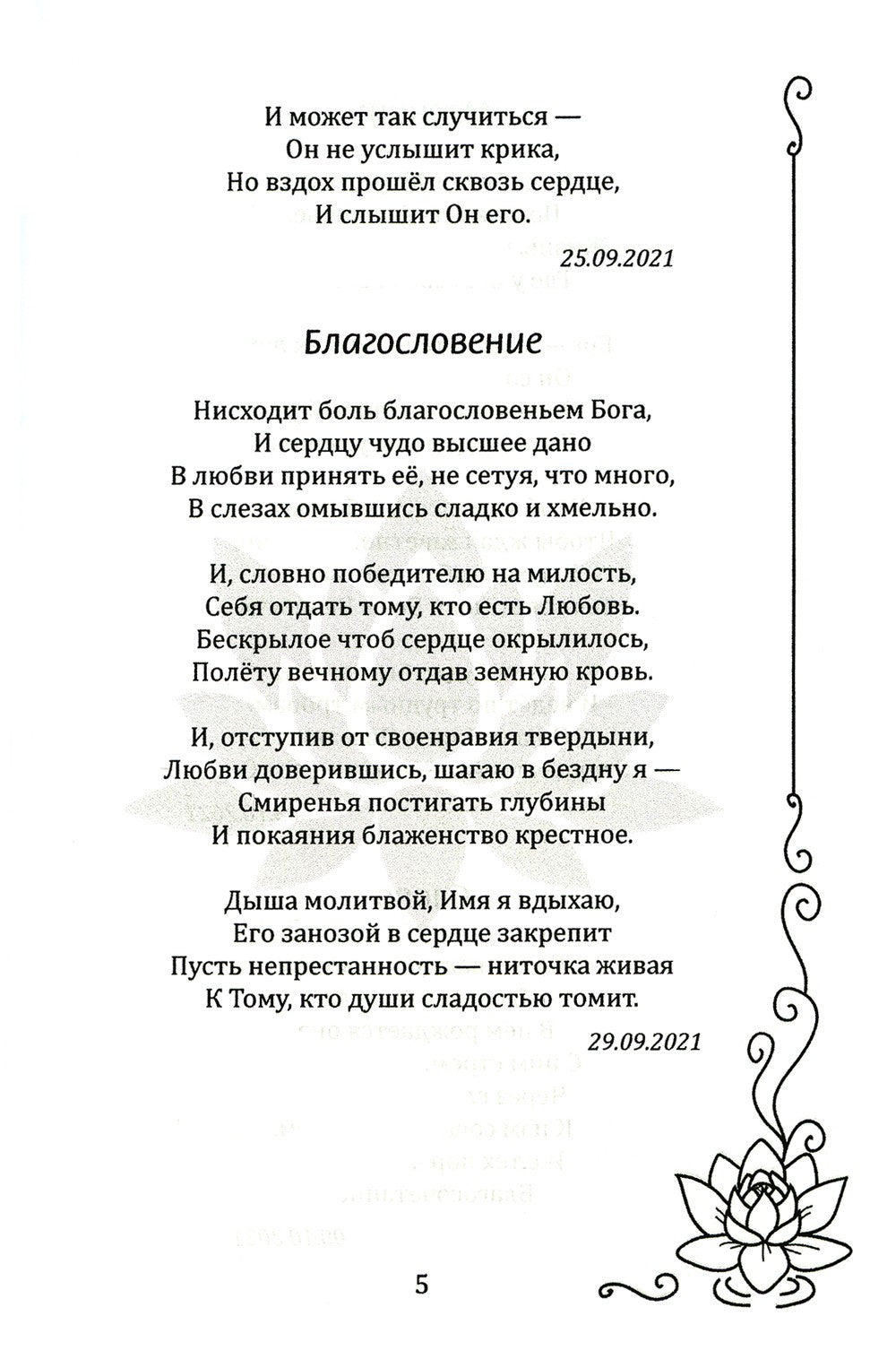 И может так случиться —
Он не услышит крика,
Но вздох прошёл сквозь сердце,
И слышит Он его.

25.09.2021

Благословение

Нисходит боль благословеньем Бога,
И сердцу чудо высшее дано
В любви принять её, не сетуя, что много,
В слезах омывшись сладко и хмельно.

И, словно победителю на милость,
Себя отдать тому, кто есть Любовь.
Бескрылое чтоб сердце окрылилось,
Полёту вечному отдав земную кровь.

И, отступив от своенравия твердыни,
Любви доверившись, шагаю в бездну я —
Смиренья постигать глубины
И покаяния блаженство крестное.

Дыша молитвой, Имя я вдыхаю,
Его занозой в сердце закрепит
Пусть непрестанность — ниточка живая
К Тому, кто души сладостью томит.

29.09.2021

5